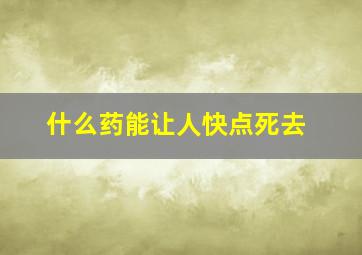 什么药能让人快点死去